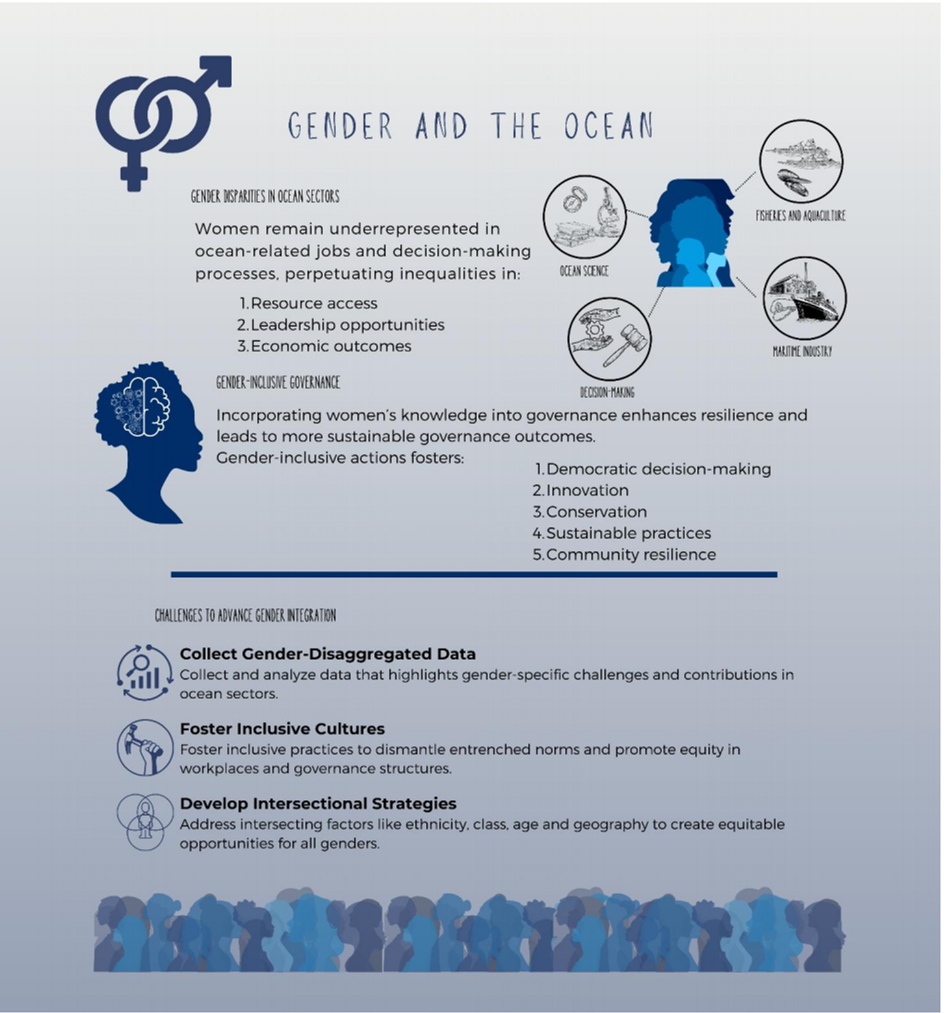 GENDER AND THE OCEAN

GENDER DISPARITIES IN OCEAN SECTORS

Women remain underrepresented in ocean-related jobs and decision-making processes, perpetuating inequalities in:

1. Resource access
2. Leadership opportunities
3. Economic outcomes

OCEAN SCIENCE

FISHERIES AND AQUACULTURE

MARITIME INDUSTRY

DECISION-MAKING

GENDER-INCLUSIVE GOVERNANCE

Incorporating women's knowledge into governance enhances resilience and leads to more sustainable governance outcomes.
Gender-inclusive actions fosters:

1. Democratic decision-making
2. Innovation
3. Conservation
4. Sustainable practices
5. Community resilience

CHALLENGES TO ADVANCE GENDER INTEGRATION

Collect Gender-Disaggregated Data
Collect and analyze data that highlights gender-specific challenges and contributions in ocean sectors.

Foster Inclusive Cultures
Foster inclusive practices to dismantle entrenched norms and promote equity in workplaces and governance structures.

Develop Intersectional Strategies
Address intersecting factors like ethnicity, class, age and geography to create equitable opportunities for all genders.